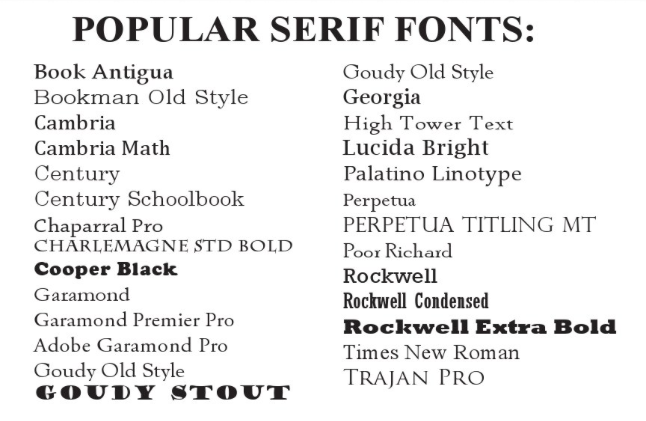 POPULAR SERIF FONTS:

Book Antigua
Bookman Old Style
Cambria
Cambria Math
Century
Century Schoolbook
Chaparral Pro
CHARLEMAGNE STD BOLD
Cooper Black
Garamond
Garamond Premier Pro
Adobe Garamond Pro
Goudy Old Style
GOUDY STOUT

Goudy Old Style
Georgia
High Tower Text
Lucida Bright
Palatino Linotype
Perpetua
PERPETUA TITLING MT
Poor Richard
Rockwell
Rockwell Condensed
Rockwell Extra Bold
Times New Roman
TRAJAN PRO